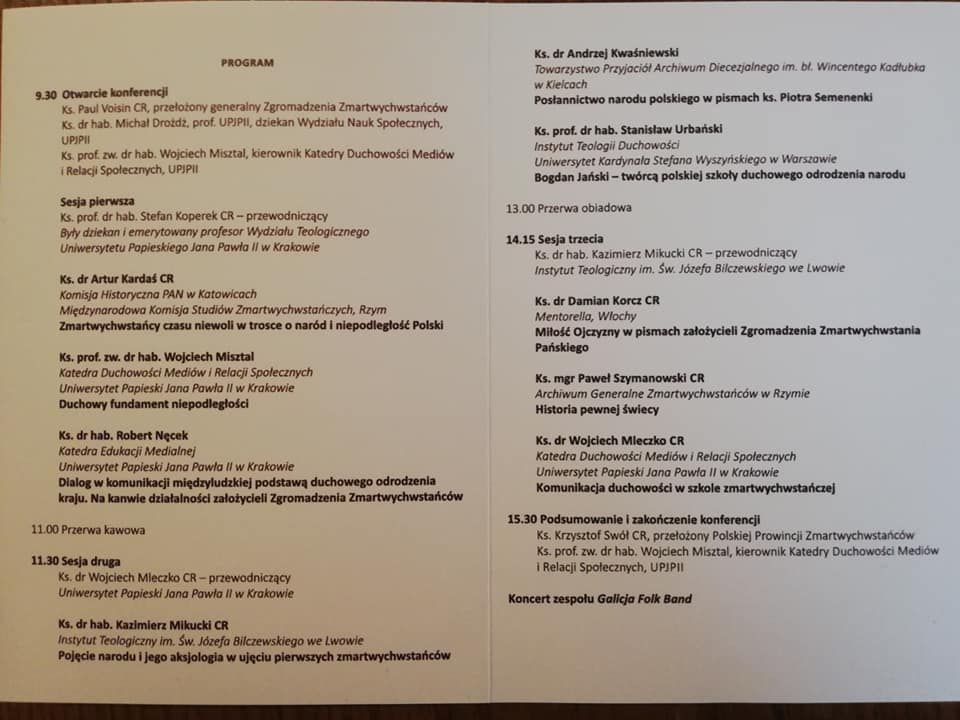 PROGRAM

9.30 Otwarcie konferencji
Ks. Paul Voisin CR, przełożony generalny Zgromadzenia Zmartwychwstańców
Ks. dr hab. Michał Drożdż, prof. UPJPII, dziekan Wydziału Nauk Społecznych, UPJPII
Ks. prof. zw. dr hab. Wojciech Misztal, kierownik Katedry Duchowości Mediów i Relacji Społecznych, UPJPII

Sesja pierwsza
Ks. prof. dr hab. Stefan Koperek CR – przewodniczący
Były dziekan i emerytowany profesor Wydziału Teologicznego Uniwersytetu Papieskiego Jana Pawła II w Krakowie

Ks. dr Artur Kardaś CR
Komisja Historyczna PAN w Katowicach
Międzynarodowa Komisja Studiów Zmartwychwstańczych, Rzym
Zmartwychwstańcy czasu niewoli w trosce o naród i niepodległość Polski

Ks. prof. zw. dr hab. Wojciech Misztal
Katedra Duchowości Mediów i Relacji Społecznych
Uniwersytet Papieski Jana Pawła II w Krakowie
Duchowy fundament niepodległości

Ks. dr hab. Robert Nęcek
Katedra Edukacji Medialnej
Uniwersytet Papieski Jana Pawła II w Krakowie
Dialog w komunikacji międzyludzkiej podstawą duchowego odrodzenia kraju. Na kanwie działalności założycieli Zgromadzenia Zmartwychwstańców

11.00 Przerwa kawowa

11.30 Sesja druga
Ks. dr Wojciech Mleczko CR – przewodniczący
Uniwersytet Papieski Jana Pawła II w Krakowie

Ks. dr hab. Kazimierz Mikucki CR
Instytut Teologiczny im. Św. Józefa Bilczewskiego we Lwowie
Pojęcie narodu i jego aksjologia w ujęciu pierwszych zmartwychwstańców

Ks. dr Andrzej Kwaśniewski
Towarzystwo Przyjaciół Archiwum Diecezjalnego im. bł. Wincentego Kadłubka w Kielcach
Posłannictwo narodu polskiego w pismach ks. Piotra Semenenki

Ks. prof. dr hab. Stanisław Urbański
Instytut Teologii Duchowości
Uniwersytet Kardynała Stefana Wyszyńskiego w Warszawie
Bogdan Jański – twórcą polskiej szkoły duchowego odrodzenia narodu

13.00 Przerwa obiadowa

14.15 Sesja trzecia
Ks. dr hab. Kazimierz Mikucki CR – przewodniczący
Instytut Teologiczny im. Św. Józefa Bilczewskiego we Lwowie

Ks. dr Damian Korcz CR
Mentorella, Włochy
Miłość Ojczyzny w pismach założycieli Zgromadzenia Zmartwychwstania Pańskiego

Ks. mgr Paweł Szymanowski CR
Archiwum Generalne Zmartwychwstańców w Rzymie
Historia pewnej świecy

Ks. dr Wojciech Mleczko CR
Katedra Duchowości Mediów i Relacji Społecznych
Uniwersytet Papieski Jana Pawła II w Krakowie
Komunikacja duchowości w szkole zmartwychwstańczej

15.30 Podsumowanie i zakończenie konferencji
Ks. Krzysztof Swół CR, przełożony Polskiej Prowincji Zmartwychwstańców
Ks. prof. zw. dr hab. Wojciech Misztal, kierownik Katedry Duchowości Mediów i Relacji Społecznych, UPJPII

Koncert zespołu Galicja Folk Band